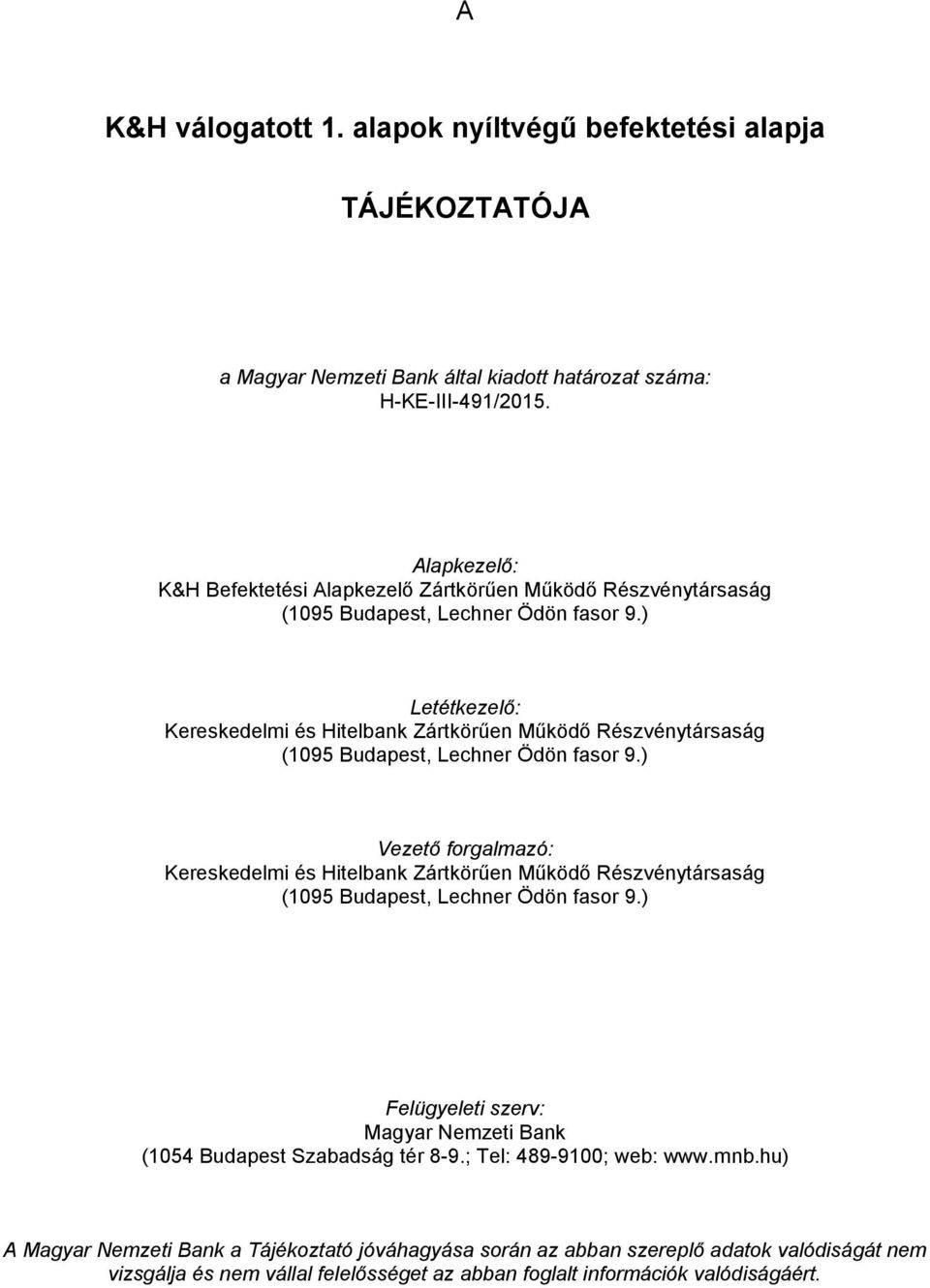 A

K&H válogatott 1. alapok nyíltvégű befektetési alapja

TÁJÉKOZTATÓJA

a Magyar Nemzeti Bank által kiadott határozat száma:
H-KE-III-491/2015.

Alapkezelő:
K&H Befektetési Alapkezelő Zártkörűen Működő Részvénytársaság
(1095 Budapest, Lechner Ödön fasor 9.)

Letétkezelő:
Kereskedelmi és Hitelbank Zártkörűen Működő Részvénytársaság
(1095 Budapest, Lechner Ödön fasor 9.)

Vezető forgalmazó:
Kereskedelmi és Hitelbank Zártkörűen Működő Részvénytársaság
(1095 Budapest, Lechner Ödön fasor 9.)

Felügyeleti szerv:
Magyar Nemzeti Bank
(1054 Budapest Szabadság tér 8-9.; Tel: 489-9100; web: www.mnb.hu)

A Magyar Nemzeti Bank a Tájékoztató jóváhagyása során az abban szereplő adatok valódiságát nem vizsgálja és nem vállal felelősséget az abban foglalt információk valódiságáért.